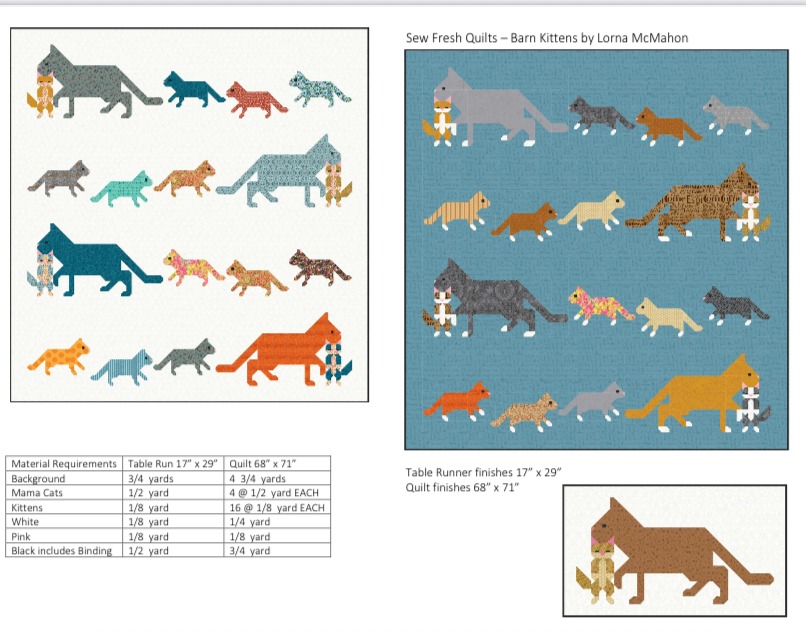 Sew Fresh Quilts – Barn Kittens by Lorna McMahon

| Material Requirements | Table Run 17" x 29" | Quilt 68" x 71" |
|---|---|---|
| Background | 3/4 yards | 4 3/4 yards |
| Mama Cats | 1/2 yard | 4 @ 1/2 yard EACH |
| Kittens | 1/8 yard | 16 @ 1/8 yard EACH |
| White | 1/8 yard | 1/4 yard |
| Pink | 1/8 yard | 1/8 yard |
| Black includes Binding | 1/2 yard | 3/4 yard |

Table Runner finishes 17" x 29"
Quilt finishes 68" x 71"